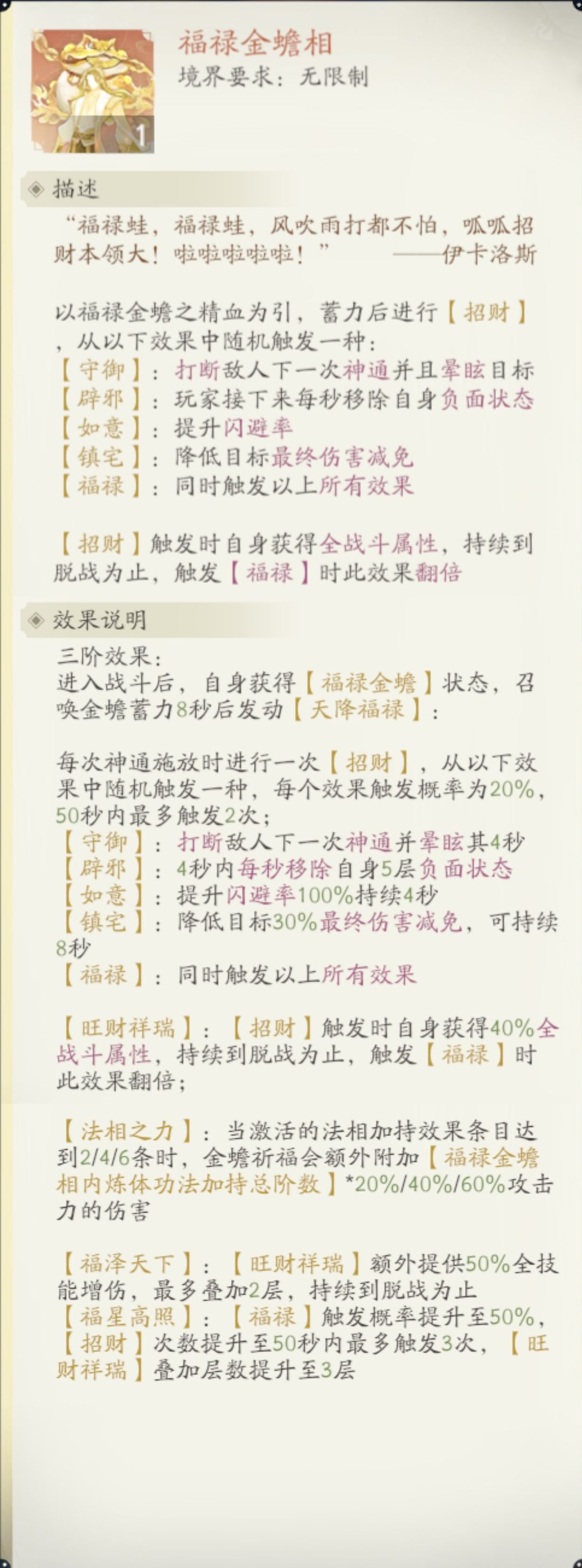 1

福禄金蟾相
境界要求：无限制

描述

“福禄蛙，福禄蛙，风吹雨打都不怕，呱呱招财本领大！啦啦啦啦啦！” ——伊卡洛斯

以福禄金蟾之精血为引，蓄力后进行【招财】，从以下效果中随机触发一种：
【守御】：打断敌人下一次神通并且晕眩目标
【辟邪】：玩家接下来每秒移除自身负面状态
【如意】：提升闪避率
【镇宅】：降低目标最终伤害减免
【福禄】：同时触发以上所有效果

【招财】触发时自身获得全战斗属性，持续到脱战为止，触发【福禄】时此效果翻倍

效果说明

三阶效果：
进入战斗后，自身获得【福禄金蟾】状态，召唤金蟾蓄力8秒后发动【天降福禄】：

每次神通施放时进行一次【招财】，从以下效果中随机触发一种，每个效果触发概率为20%，50秒内最多触发2次；
【守御】：打断敌人下一次神通并晕眩其4秒
【辟邪】：4秒内每秒移除自身5层负面状态
【如意】：提升闪避率100%持续4秒
【镇宅】：降低目标30%最终伤害减免，可持续8秒
【福禄】：同时触发以上所有效果

【旺财祥瑞】：【招财】触发时自身获得40%全战斗属性，持续到脱战为止，触发【福禄】时此效果翻倍；

【法相之力】：当激活的法相加持效果条目达到2/4/6条时，金蟾祈福会额外附加【福禄金蟾相内炼体功法加持总阶数】*20%/40%/60%攻击力的伤害

【福泽天下】：【旺财祥瑞】额外提供50%全技能增伤，最多叠加2层，持续到脱战为止
【福星高照】：【福禄】触发概率提升至50%，【招财】次数提升至50秒内最多触发3次，【旺财祥瑞】叠加层数提升至3层